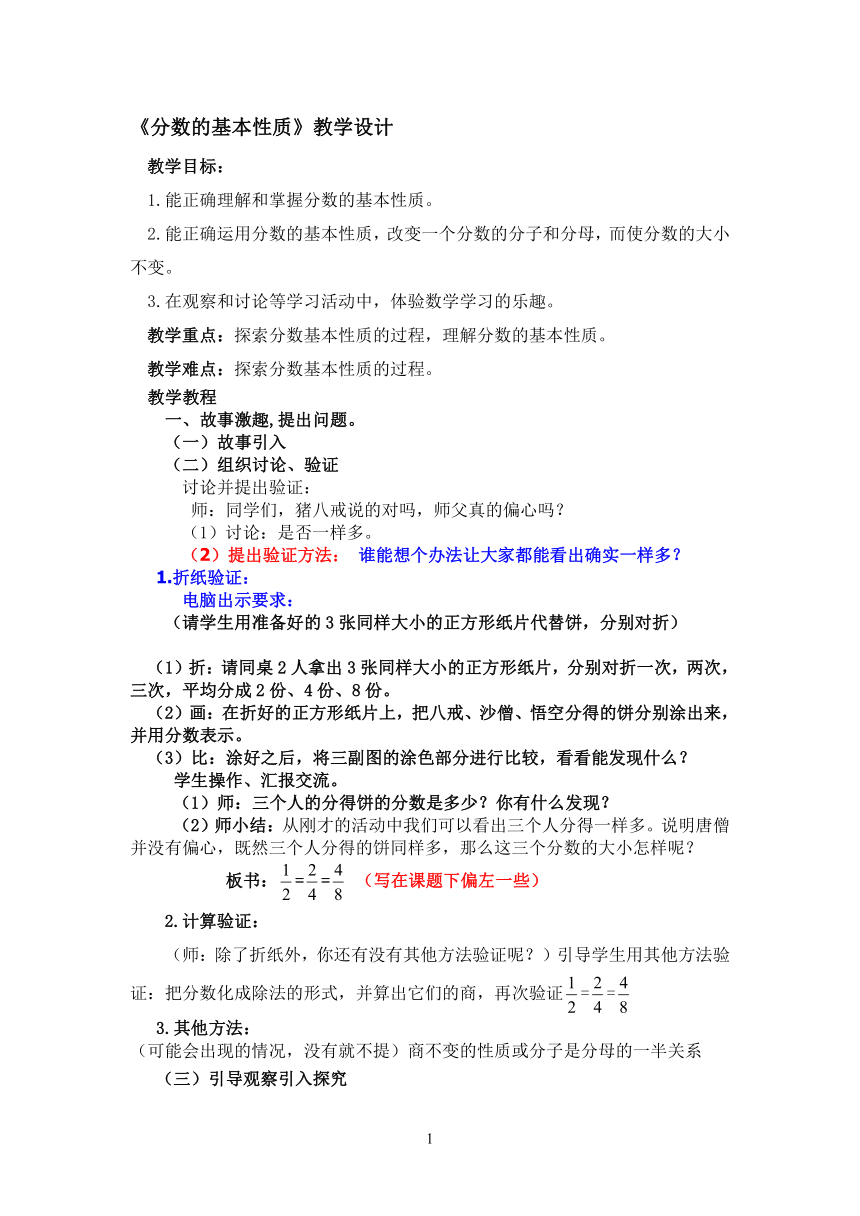 《分数的基本性质》教学设计

教学目标：

1.能正确理解和掌握分数的基本性质。

2.能正确运用分数的基本性质，改变一个分数的分子和分母，而使分数的大小不变。

3.在观察和讨论等学习活动中，体验数学学习的乐趣。

教学重点：探索分数基本性质的过程，理解分数的基本性质。

教学难点：探索分数基本性质的过程。

教学教程

一、故事激趣,提出问题。

（一）故事引入

（二）组织讨论、验证

讨论并提出验证：

师：同学们，猪八戒说的对吗，师父真的偏心吗？

（1）讨论：是否一样多。

（2）提出验证方法： 谁能想个办法让大家都能看出确实一样多？

1.折纸验证：

电脑出示要求：

（请学生用准备好的3张同样大小的正方形纸片代替饼，分别对折）

（1）折：请同桌2人拿出3张同样大小的正方形纸片，分别对折一次，两次，三次，平均分成2份、4份、8份。

（2）画：在折好的正方形纸片上，把八戒、沙僧、悟空分得的饼分别涂出来，并用分数表示。

（3）比：涂好之后，将三副图的涂色部分进行比较，看看能发现什么？

学生操作、汇报交流。

（1）师：三个人的分得饼的分数是多少？你有什么发现？

（2）师小结：从刚才的活动中我们可以看出三个人分得一样多。说明唐僧并没有偏心，既然三个人分得的饼同样多，那么这三个分数的大小怎样呢？

板书：$\frac{1}{2}=\frac{2}{4}=\frac{4}{8}$ （写在课题下偏左一些）

2.计算验证：

（师：除了折纸外，你还有没有其他方法验证呢？）引导学生用其他方法验证：把分数化成除法的形式，并算出它们的商，再次验证$\frac{1}{2}=\frac{2}{4}=\frac{4}{8}$

3.其他方法：

（可能会出现的情况，没有就不提）商不变的性质或分子是分母的一半关系

（三）引导观察引入探究

1